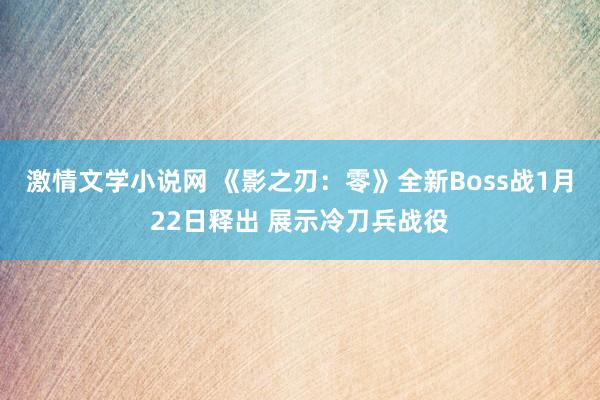 激情文学小说网 《影之刃：零》全新Boss战1月22日释出 展示冷刀兵战役